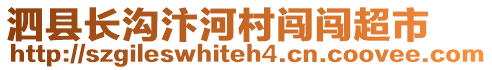 泗县长沟汴河村闯闯超市
http://szgileswhiteh4.cn.coovee.com